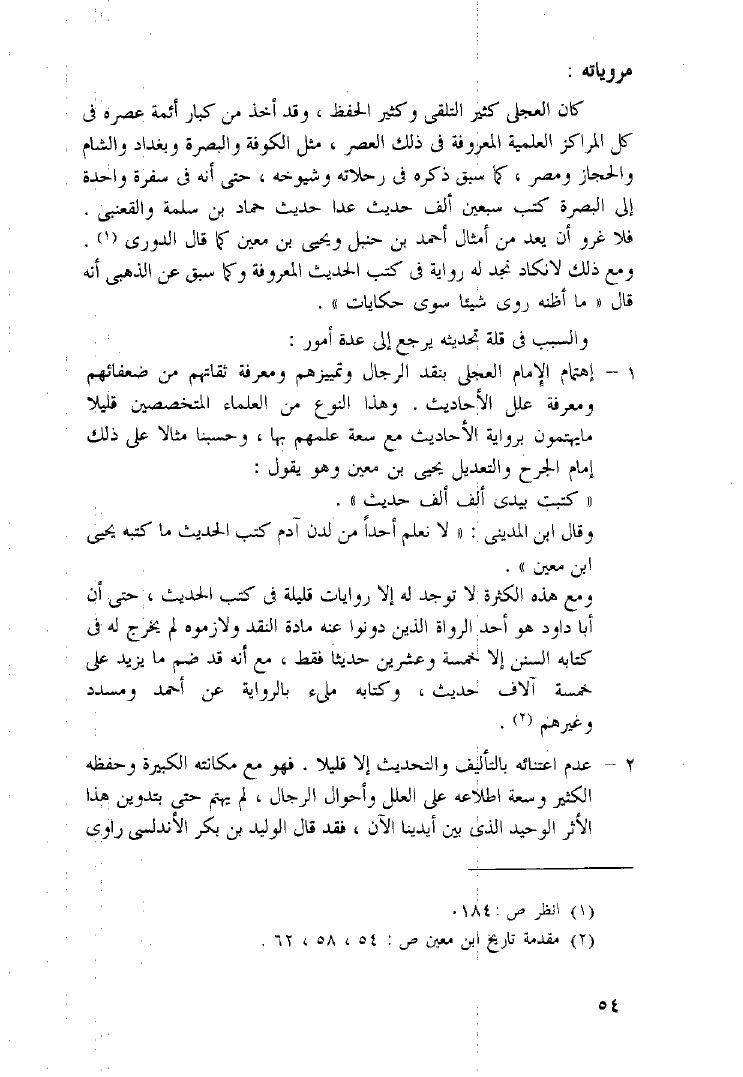 مروياته :

كان العجلى كثير التلقى وكثير الحفظ ، وقد أخذ من كبار أئمة عصره فى كل المراكز العلمية المعروفة فى ذلك العصر ، مثل الكوفة والبصرة وبغداد والشام والحجاز ومصر ، كما سبق ذكره فى رحلاته وشيوخه ، حتى أنه فى سفرة واحدة إلى البصرة كتب سبعين ألف حديث عدا حديث حماد بن سلمة والقعنبى . فلا غرو أن يعد من أمثال أحمد بن حنبل ويحيى بن معين كما قال الدورى (١) . ومع ذلك لانكاد نجد له رواية فى كتب الحديث المعروفة وكما سبق عن الذهبى أنه قال « ما أظنه روى شيئا سوى حكايات » .

والسبب فى قلة تحديثه يرجع إلى عدة أمور :

١ - إهتمام الإمام العجلى بنقد الرجال وتمييزهم ومعرفة ثقاتهم من ضعفائهم ومعرفة علل الأحاديث . وهذا النوع من العلماء المتخصصين قليلا مايهتمون برواية الأحاديث مع سعة علمهم بها ، وحسبنا مثالا على ذلك إمام الجرح والتعديل يحيى بن معين وهو يقول :
« كتبت بيدى ألف ألف حديث » .
وقال ابن المدينى : « لا نعلم أحداً من لدن آدم كتب الحديث ما كتبه يحيى ابن معين » .
ومع هذه الكثرة لا توجد له إلا روايات قليلة فى كتب الحديث ، حتى أن أبا داود هو أحد الرواة الذين دونوا عنه مادة النقد ولازموه لم يخرج له فى كتابه السنن إلا خمسة وعشرين حديثا فقط ، مع أنه قد ضم ما يزيد على خمسة آلاف حديث ، وكتابه ملىء بالرواية عن أحمد ومسدد وغيرهم (٢) .

٢ - عدم اعتنائه بالتأليف والتحديث إلا قليلا . فهو مع مكانته الكبيرة وحفظه الكثير وسعة اطلاعه على العلل وأحوال الرجال ، لم يهتم حتى بتدوين هذا الأثر الوحيد الذى بين أيدينا الآن ، فقد قال الوليد بن بكر الأندلسى راوى

(١) انظر ص : ١٨٤ .
(٢) مقدمة تاريخ ابن معين ص : ٥٤ ، ٥٨ ، ٦٢ .

٥٤